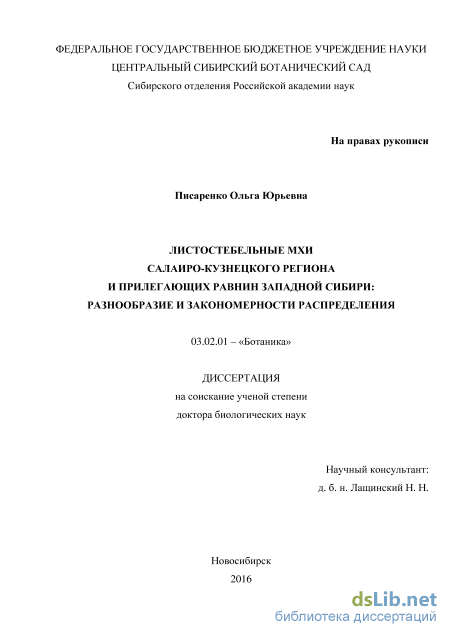 ФЕДЕРАЛЬНОЕ ГОСУДАРСТВЕННОЕ БЮДЖЕТНОЕ УЧРЕЖДЕНИЕ НАУКИ
ЦЕНТРАЛЬНЫЙ СИБИРСКИЙ БОТАНИЧЕСКИЙ САД
Сибирского отделения Российской академии наук

На правах рукописи

Писаренко Ольга Юрьевна

ЛИСТОСТЕБЕЛЬНЫЕ МХИ
САЛАИРО-КУЗНЕЦКОГО РЕГИОНА
И ПРИЛЕГАЮЩИХ РАВНИН ЗАПАДНОЙ СИБИРИ:
РАЗНООБРАЗИЕ И ЗАКОНОМЕРНОСТИ РАСПРЕДЕЛЕНИЯ

03.02.01 – «Ботаника»

ДИССЕРТАЦИЯ
на соискание ученой степени
доктора биологических наук

Научный консультант:
д. б. н. Лащинский Н. Н.

Новосибирск
2016

dsLib.net
библиотека диссертаций